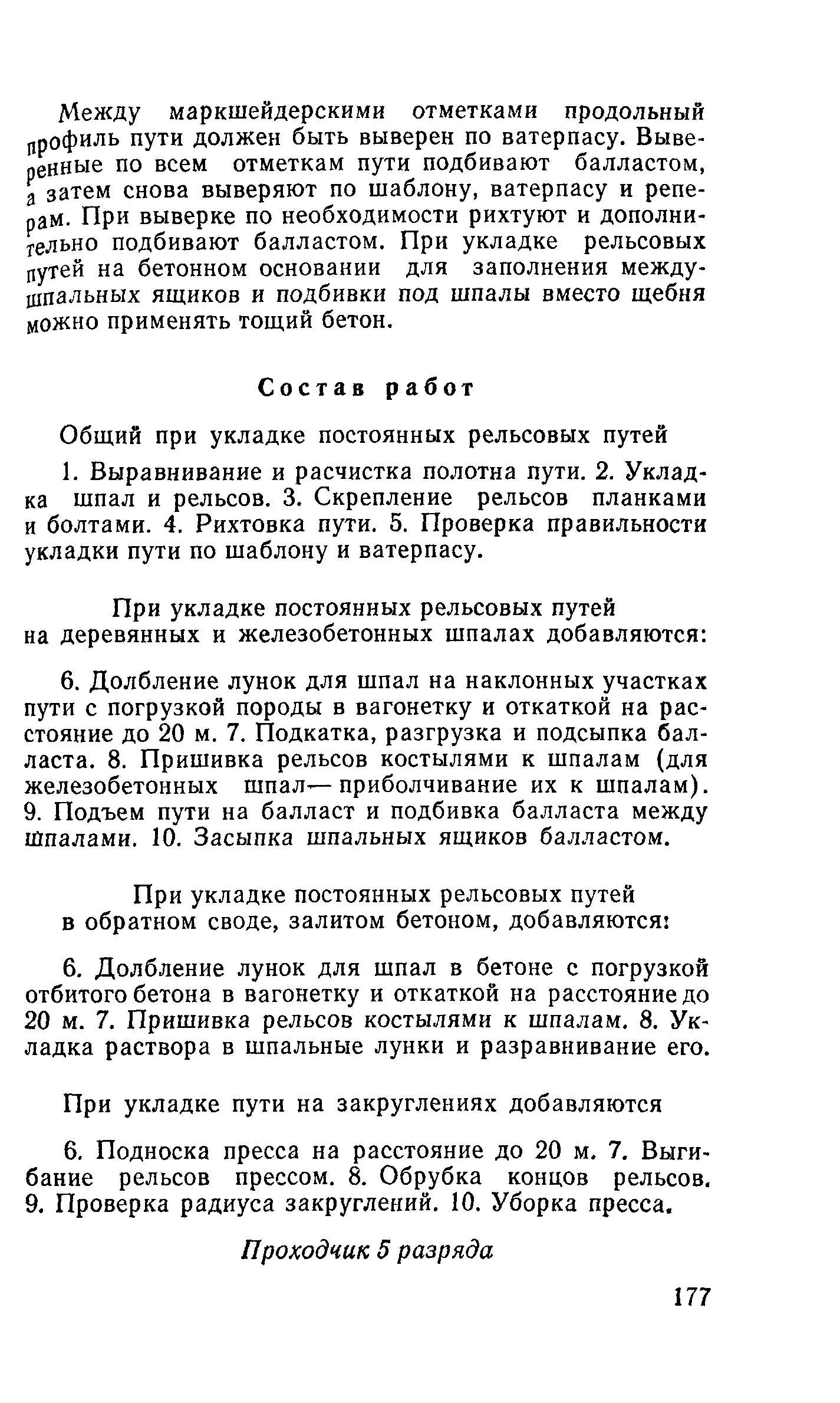 Между маркшейдерскими отметками продольный профиль пути должен быть выверен по ватерпасу. Выверенные по всем отметкам пути подбивают балластом, а затем снова выверяют по шаблону, ватерпасу и реперам. При выверке по необходимости рихтуют и дополнительно подбивают балластом. При укладке рельсовых путей на бетонном основании для заполнения междушпальных ящиков и подбивки под шпалы вместо щебня можно применять тощий бетон.

Состав работ

Общий при укладке постоянных рельсовых путей

1. Выравнивание и расчистка полотна пути. 2. Укладка шпал и рельсов. 3. Скрепление рельсов планками и болтами. 4. Рихтовка пути. 5. Проверка правильности укладки пути по шаблону и ватерпасу.

При укладке постоянных рельсовых путей на деревянных и железобетонных шпалах добавляются:

6. Долбление лунок для шпал на наклонных участках пути с погрузкой породы в вагонетку и откаткой на расстояние до 20 м. 7. Подкатка, разгрузка и подсыпка балласта. 8. Пришивка рельсов костылями к шпалам (для железобетонных шпал— приболчивание их к шпалам). 9. Подъем пути на балласт и подбивка балласта между шпалами. 10. Засыпка шпальных ящиков балластом.

При укладке постоянных рельсовых путей в обратном своде, залитом бетоном, добавляются:

6. Долбление лунок для шпал в бетоне с погрузкой отбитого бетона в вагонетку и откаткой на расстояние до 20 м. 7. Пришивка рельсов костылями к шпалам. 8. Укладка раствора в шпальные лунки и разравнивание его.

При укладке пути на закруглениях добавляются

6. Подноска пресса на расстояние до 20 м. 7. Выгибание рельсов прессом. 8. Обрубка концов рельсов. 9. Проверка радиуса закруглений. 10. Уборка пресса.

Проходчик 5 разряда

177